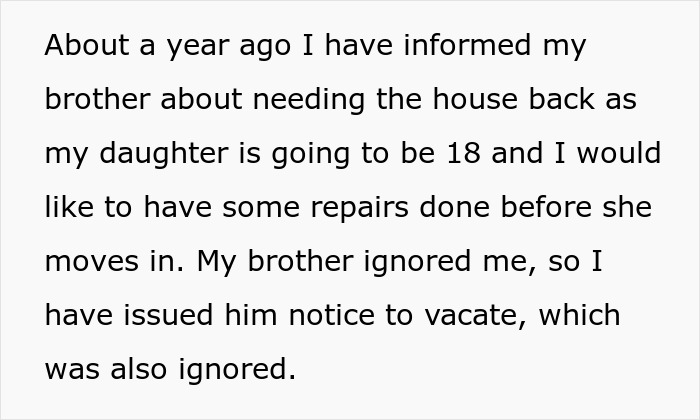 About a year ago I have informed my brother about needing the house back as my daughter is going to be 18 and I would like to have some repairs done before she moves in. My brother ignored me, so I have issued him notice to vacate, which was also ignored.